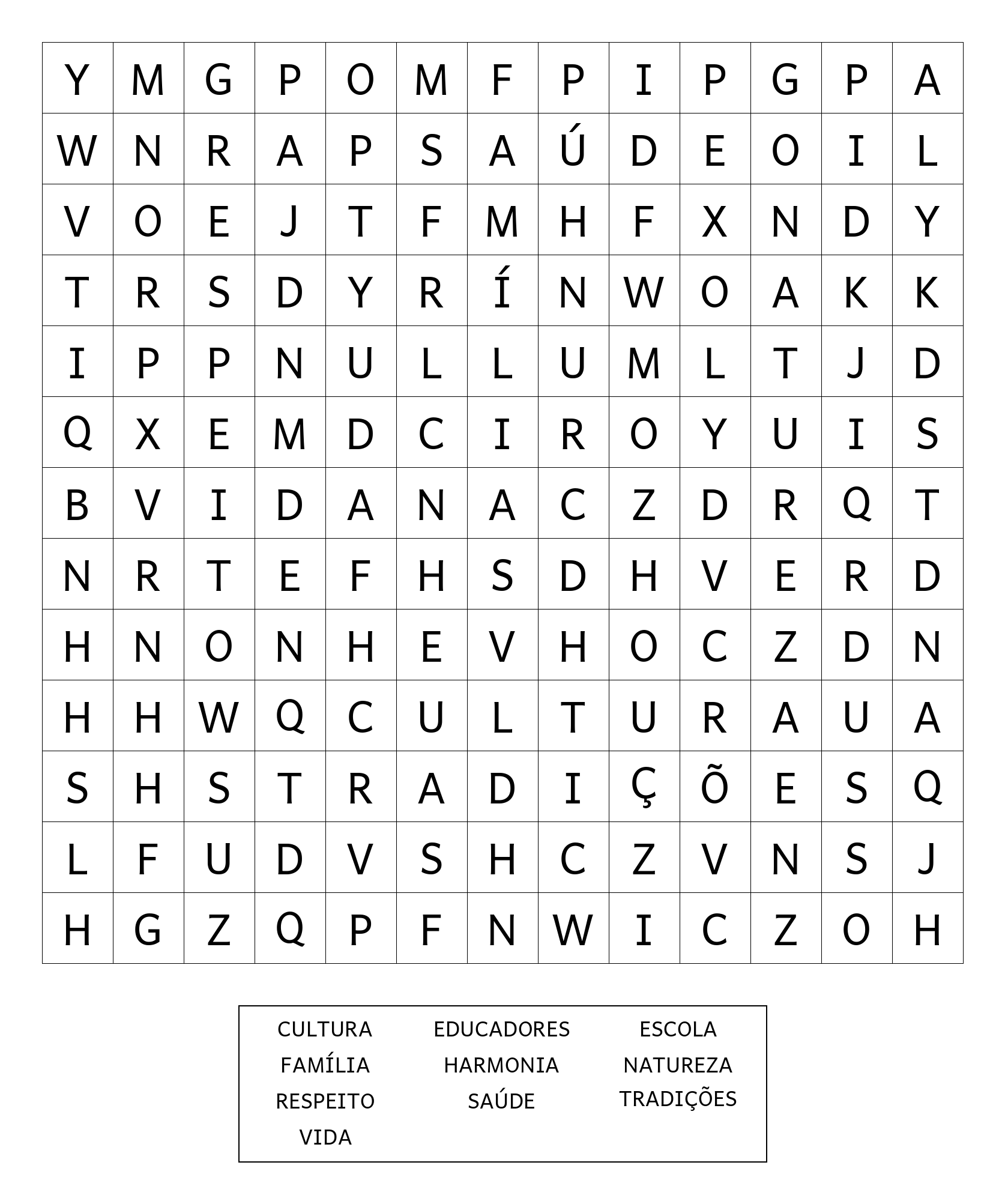 | Y | M | G | P | O | M | F | P | I | P | G | P | A |
|---|---|---|---|---|---|---|---|---|---|---|---|---|
| W | N | R | A | P | S | A | Ú | D | E | O | I | L |
| V | O | E | J | T | F | M | H | F | X | N | D | Y |
| T | R | S | D | Y | R | Í | N | W | O | A | K | K |
| I | P | P | N | U | L | L | U | M | L | T | J | D |
| Q | X | E | M | D | C | I | R | O | Y | U | I | S |
| B | V | I | D | A | N | A | C | Z | D | R | Q | T |
| N | R | T | E | F | H | S | D | H | V | E | R | D |
| H | N | O | N | H | E | V | H | O | C | Z | D | N |
| H | H | W | Q | C | U | L | T | U | R | A | U | A |
| S | H | S | T | R | A | D | I | Ç | Õ | E | S | Q |
| L | F | U | D | V | S | H | C | Z | V | N | S | J |
| H | G | Z | Q | P | F | N | W | I | C | Z | O | H |

CULTURA
FAMÍLIA
RESPEITO
VIDA

EDUCADORES
HARMONIA
SAÚDE

ESCOLA
NATUREZA
TRADIÇÕES